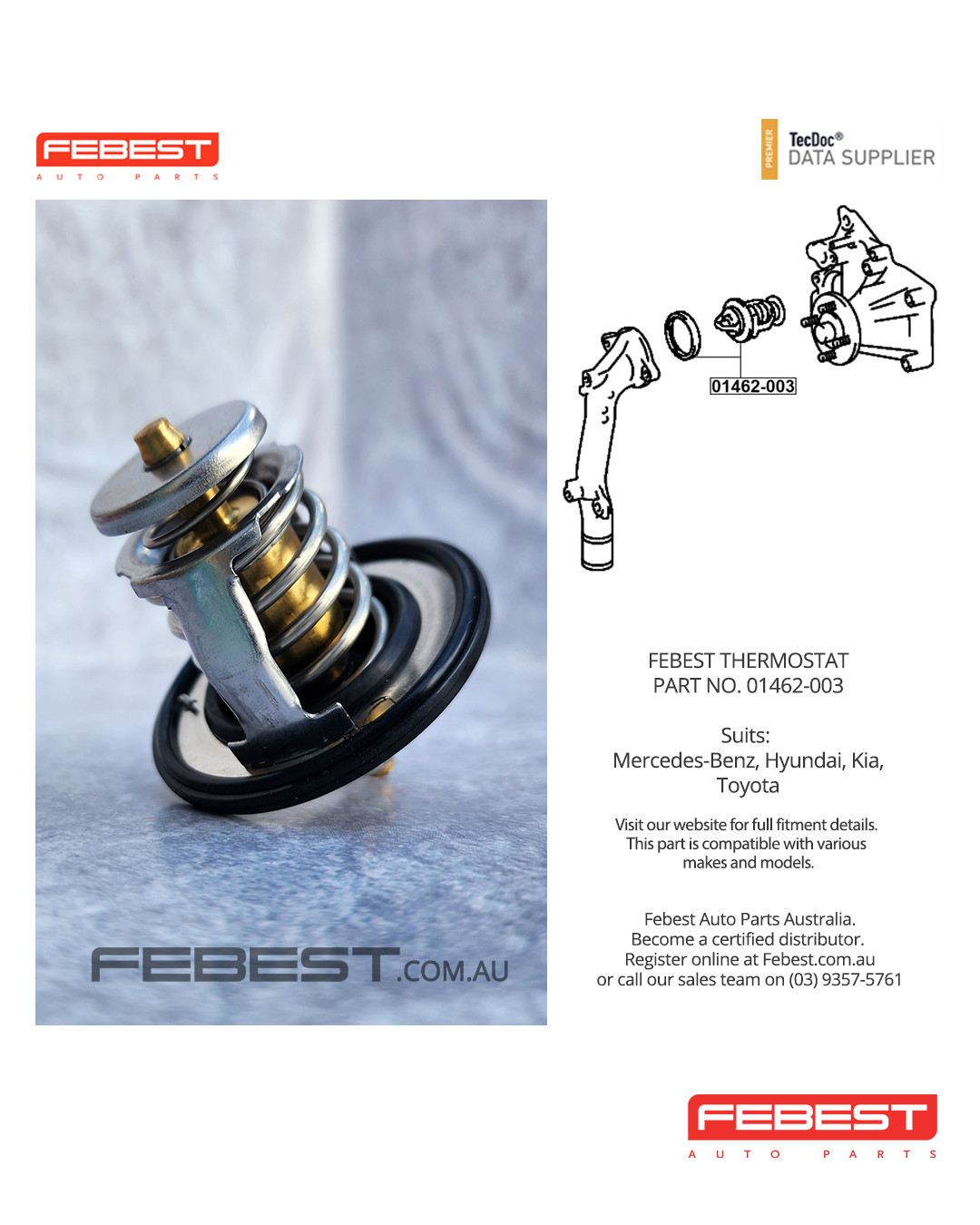 FEBEST
AUTO PARTS

PREMIER
TecDoc®
DATA SUPPLIER

01462-003

FEBEST.COM.AU

FEBEST THERMOSTAT
PART NO. 01462-003

Suits:
Mercedes-Benz, Hyundai, Kia, Toyota

Visit our website for full fitment details. This part is compatible with various makes and models.

Febest Auto Parts Australia.
Become a certified distributor.
Register online at Febest.com.au
or call our sales team on (03) 9357-5761

FEBEST
AUTO PARTS